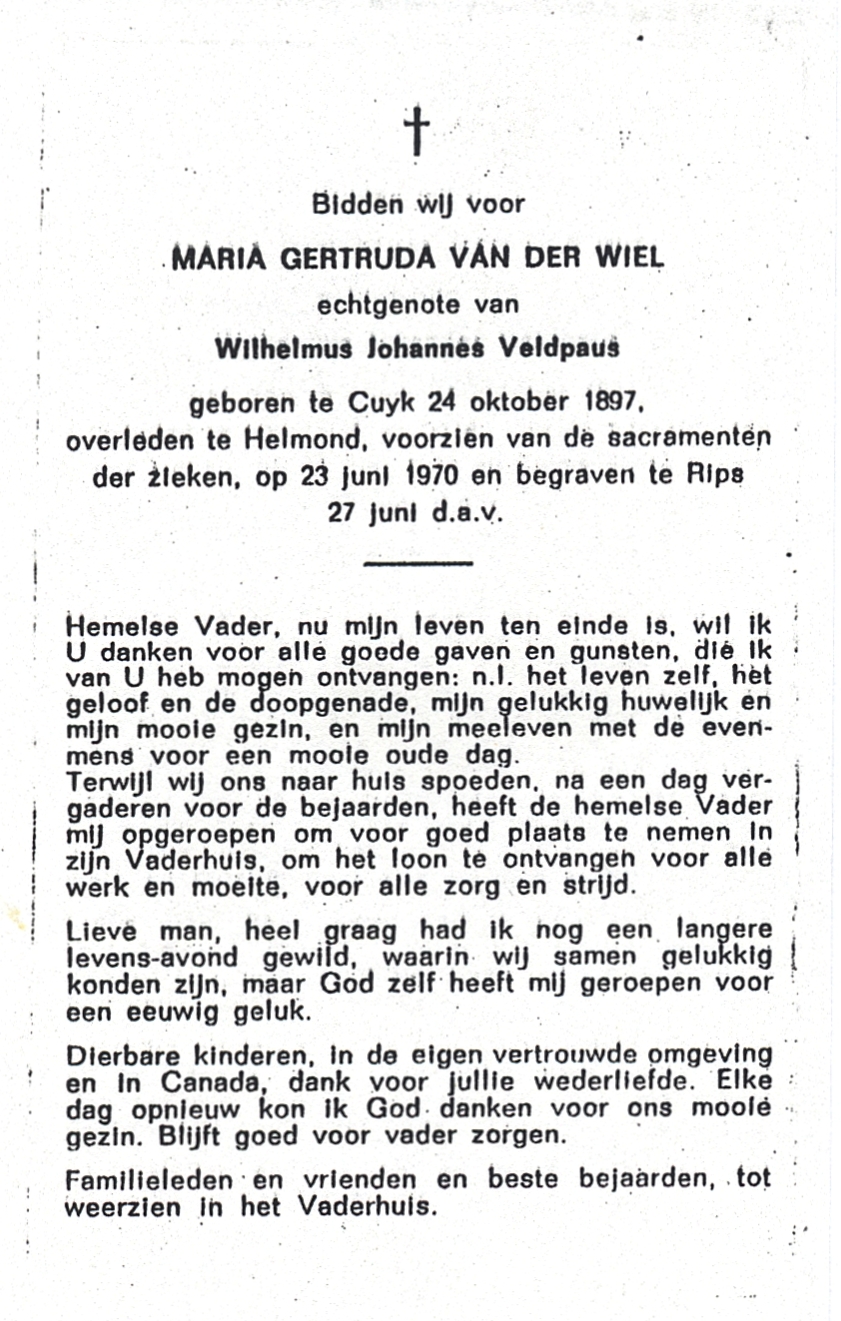 †

Bidden wij voor

MARIA GERTRUDA VAN DER WIEL

echtgenote van

Wilhelmus Johannes Veldpaus

geboren te Cuyk 24 oktober 1897, overleden te Helmond, voorzien van de sacramenten der zieken, op 23 juni 1970 en begraven te Rips 27 juni d.a.v.

Hemelse Vader, nu mijn leven ten einde is, wil ik U danken voor alle goede gaven en gunsten, die ik van U heb mogen ontvangen: n.l. het leven zelf, het geloof en de doopgenade, mijn gelukkig huwelijk en mijn mooie gezin, en mijn meeleven met de evenmens voor een mooie oude dag.
Terwijl wij ons naar huis spoeden, na een dag vergaderen voor de bejaarden, heeft de hemelse Vader mij opgeroepen om voor goed plaats te nemen in zijn Vaderhuis, om het loon te ontvangen voor alle werk en moeite, voor alle zorg en strijd.

Lieve man, heel graag had ik nog een langere levens-avond gewild, waarin wij samen gelukkig konden zijn, maar God zelf heeft mij geroepen voor een eeuwig geluk.

Dierbare kinderen, in de eigen vertrouwde omgeving en in Canada, dank voor jullie wederliefde. Elke dag opnieuw kon ik God danken voor ons mooie gezin. Blijft goed voor vader zorgen.

Familieleden en vrienden en beste bejaarden, tot weerzien in het Vaderhuis.